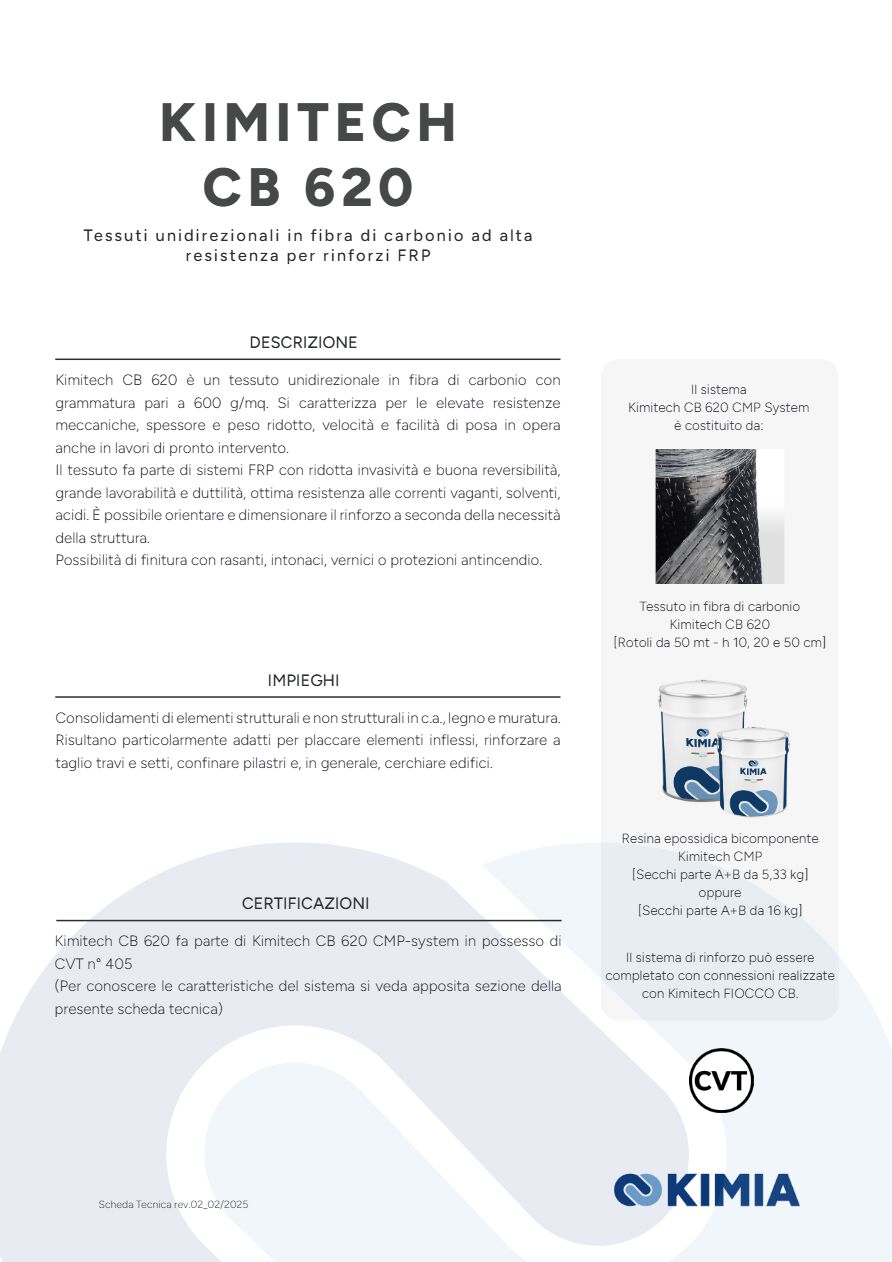 KIMITECH
CB 620

Tessuti unidirezionali in fibra di carbonio ad alta resistenza per rinforzi FRP

DESCRIZIONE

Kimitech CB 620 è un tessuto unidirezionale in fibra di carbonio con grammatura pari a 600 g/mq. Si caratterizza per le elevate resistenze meccaniche, spessore e peso ridotto, velocità e facilità di posa in opera anche in lavori di pronto intervento.

Il tessuto fa parte di sistemi FRP con ridotta invasività e buona reversibilità, grande lavorabilità e duttilità, ottima resistenza alle correnti vaganti, solventi, acidi. È possibile orientare e dimensionare il rinforzo a seconda della necessità della struttura.

Possibilità di finitura con rasanti, intonaci, vernici o protezioni antincendio.

IMPIEGHI

Consolidamenti di elementi strutturali e non strutturali in c.a., legno e muratura. Risultano particolarmente adatti per placcare elementi inflessi, rinforzare a taglio travi e setti, confinare pilastri e, in generale, cerchiare edifici.

CERTIFICAZIONI

Kimitech CB 620 fa parte di Kimitech CB 620 CMP-system in possesso di CVT n° 405
(Per conoscere le caratteristiche del sistema si veda apposita sezione della presente scheda tecnica)

Il sistema
Kimitech CB 620 CMP System
è costituito da:

Tessuto in fibra di carbonio
Kimitech CB 620
[Rotoli da 50 mt - h 10, 20 e 50 cm]

KIMIA
KIMIA

Resina epossidica bicomponente
Kimitech CMP
[Secchi parte A+B da 5,33 kg]
oppure
[Secchi parte A+B da 16 kg]

Il sistema di rinforzo può essere completato con connessioni realizzate con Kimitech FIOCCO CB.

CVT

KIMIA

Scheda Tecnica rev.02_02/2025